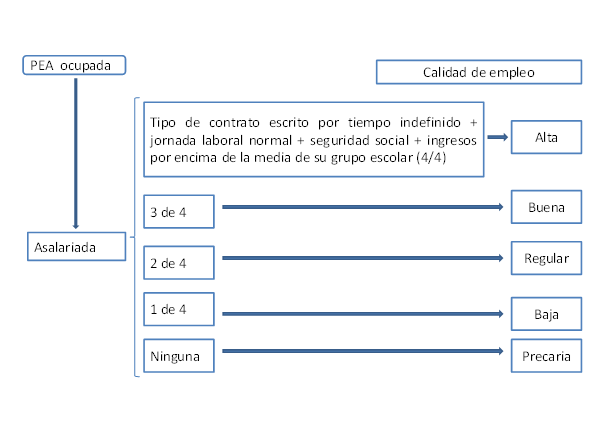 PEA ocupada

Calidad de empleo

Asalariada

Tipo de contrato escrito por tiempo indefinido + jornada laboral normal + seguridad social + ingresos por encima de la media de su grupo escolar (4/4)

Alta

3 de 4

Buena

2 de 4

Regular

1 de 4

Baja

Ninguna

Precaria